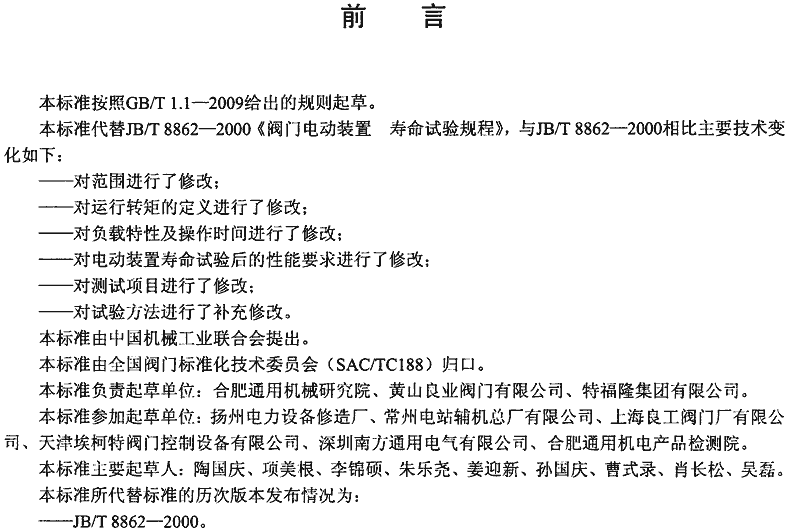 前　言

本标准按照GB/T 1.1—2009给出的规则起草。

本标准代替JB/T 8862—2000《阀门电动装置　寿命试验规程》，与JB/T 8862—2000相比主要技术变化如下：

——对范围进行了修改；

——对运行转矩的定义进行了修改；

——对负载特性及操作时间进行了修改；

——对电动装置寿命试验后的性能要求进行了修改；

——对测试项目进行了修改；

——对试验方法进行了补充修改。

本标准由中国机械工业联合会提出。

本标准由全国阀门标准化技术委员会（SAC/TC188）归口。

本标准负责起草单位：合肥通用机械研究院、黄山良业阀门有限公司、特福隆集团有限公司。

本标准参加起草单位：扬州电力设备修造厂、常州电站辅机总厂有限公司、上海良工阀门厂有限公司、天津埃柯特阀门控制设备有限公司、深圳南方通用电气有限公司、合肥通用机电产品检测院。

本标准主要起草人：陶国庆、项美根、李锦硕、朱乐尧、姜迎新、孙国庆、曹式录、肖长松、吴磊。

本标准所代替标准的历次版本发布情况为：

——JB/T 8862—2000。